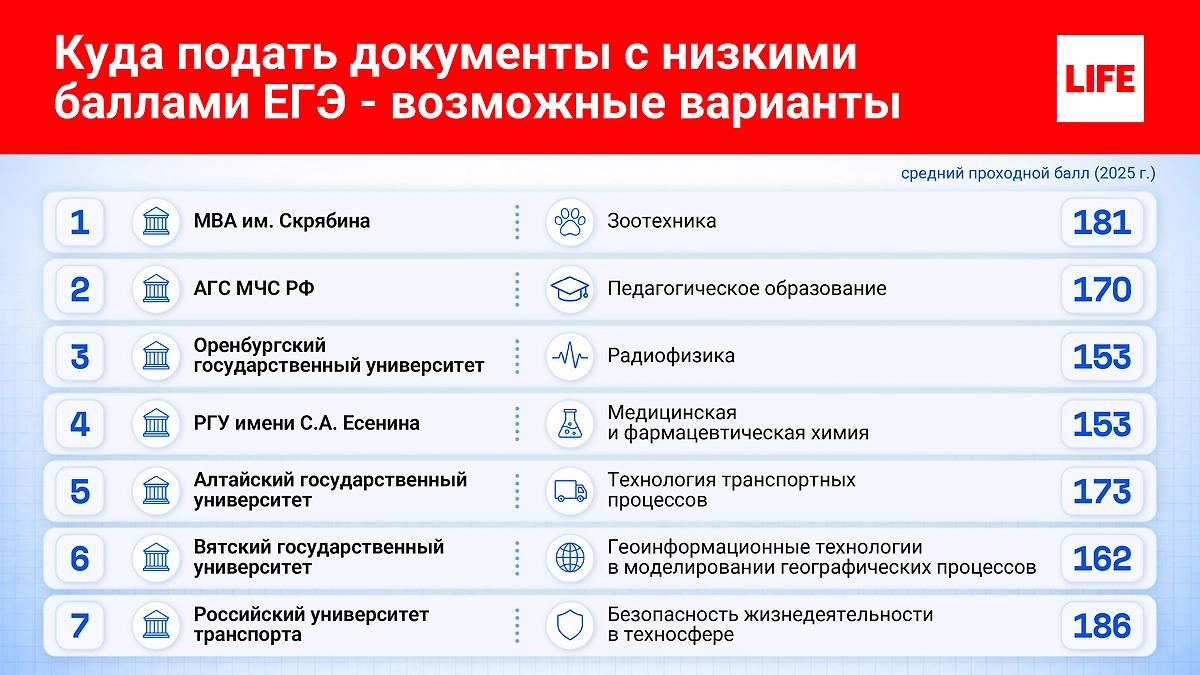 Куда подать документы с низкими баллами ЕГЭ - возможные варианты

LIFE

средний проходной балл (2025 г.)

| | | | |
|---|---|---|---|
| 1 | МВА им. Скрябина | Зоотехника | 181 |
| 2 | АГС МЧС РФ | Педагогическое образование | 170 |
| 3 | Оренбургский государственный университет | Радиофизика | 153 |
| 4 | РГУ имени С.А. Есенина | Медицинская и фармацевтическая химия | 153 |
| 5 | Алтайский государственный университет | Технология транспортных процессов | 173 |
| 6 | Вятский государственный университет | Геоинформационные технологии в моделировании географических процессов | 162 |
| 7 | Российский университет транспорта | Безопасность жизнедеятельности в техносфере | 186 |